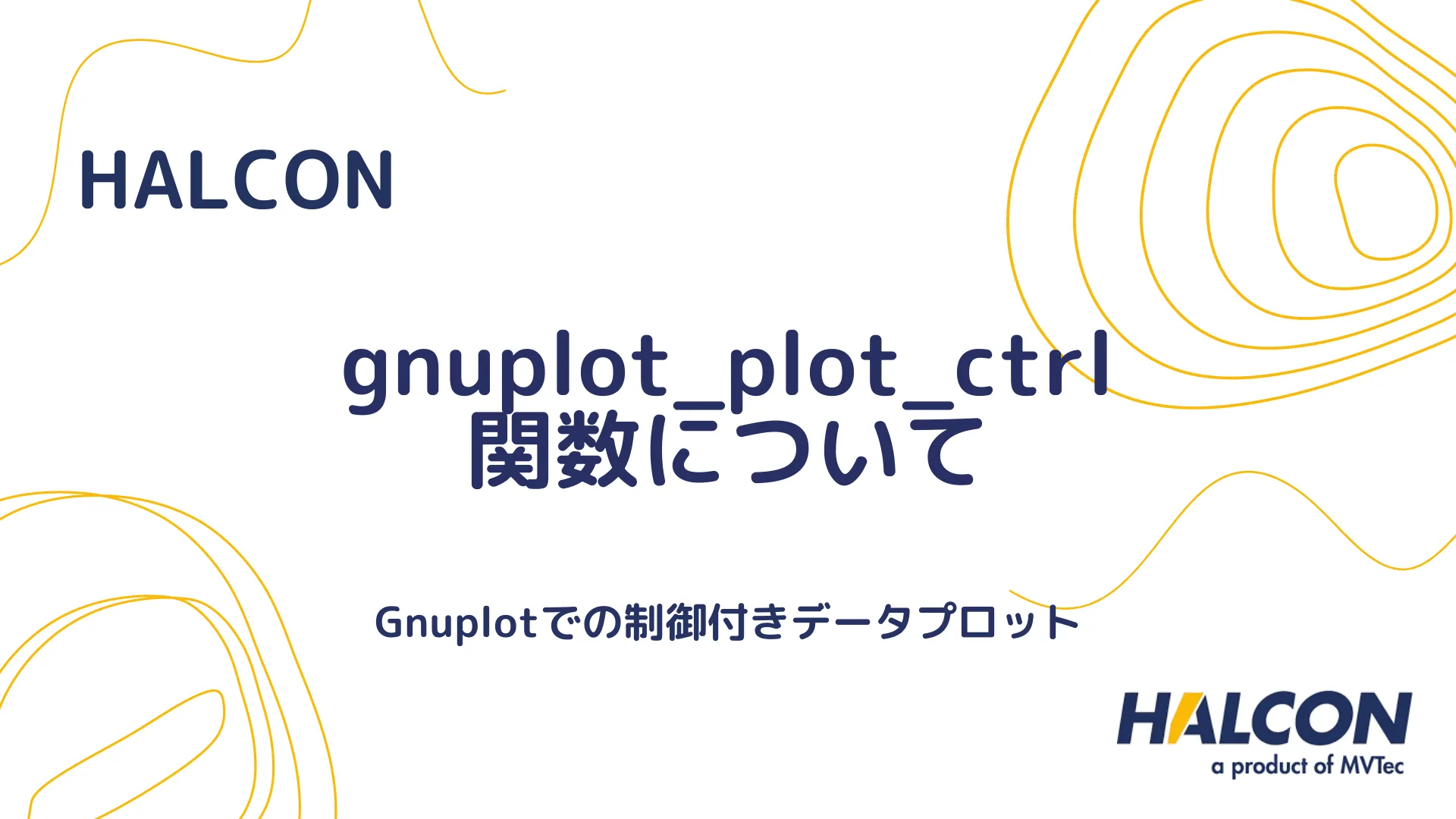 HALCON

gnuplot_plot_ctrl
関数について

Gnuplotでの制御付きデータプロット

HALCON
a product of MVTec